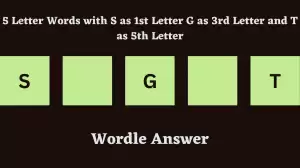 5 Letter Words with S as 1st Letter G as 3rd Letter and T as 5th Letter

S

G

T

Wordle Answer